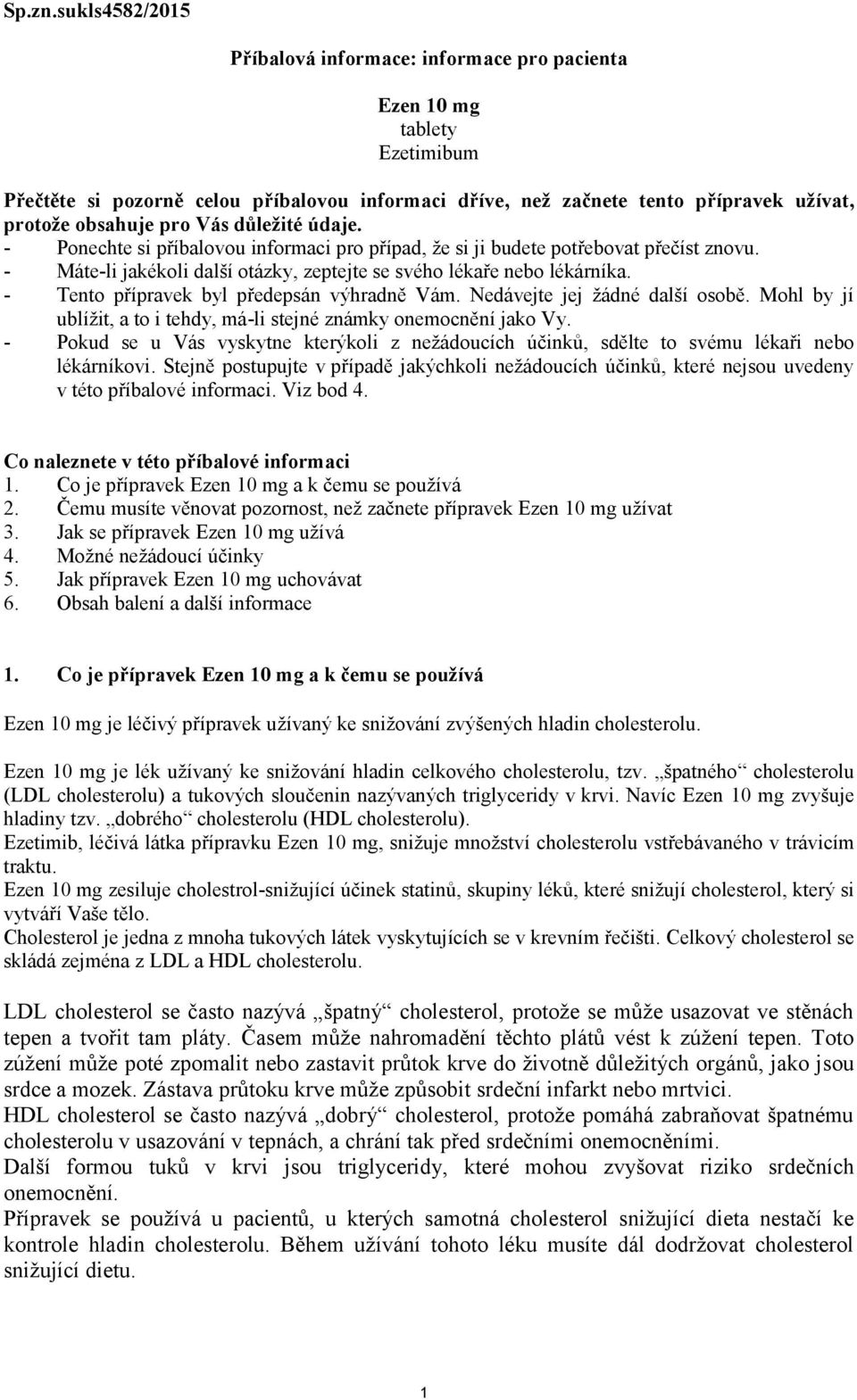 Sp.zn.sukls4582/2015

Příbalová informace: informace pro pacienta

Ezen 10 mg
tablety
Ezetimibum

Přečtěte si pozorně celou příbalovou informaci dříve, než začnete tento přípravek užívat, protože obsahuje pro Vás důležité údaje.
- Ponechte si příbalovou informaci pro případ, že si ji budete potřebovat přečíst znovu.
- Máte-li jakékoli další otázky, zeptejte se svého lékaře nebo lékárníka.
- Tento přípravek byl předepsán výhradně Vám. Nedávejte jej žádné další osobě. Mohl by jí ublížit, a to i tehdy, má-li stejné známky onemocnění jako Vy.
- Pokud se u Vás vyskytne kterýkoli z nežádoucích účinků, sdělte to svému lékaři nebo lékárníkovi. Stejně postupujte v případě jakýchkoli nežádoucích účinků, které nejsou uvedeny v této příbalové informaci. Viz bod 4.

Co naleznete v této příbalové informaci
1. Co je přípravek Ezen 10 mg a k čemu se používá
2. Čemu musíte věnovat pozornost, než začnete přípravek Ezen 10 mg užívat
3. Jak se přípravek Ezen 10 mg užívá
4. Možné nežádoucí účinky
5. Jak přípravek Ezen 10 mg uchovávat
6. Obsah balení a další informace

1. Co je přípravek Ezen 10 mg a k čemu se používá

Ezen 10 mg je léčivý přípravek užívaný ke snižování zvýšených hladin cholesterolu.

Ezen 10 mg je lék užívaný ke snižování hladin celkového cholesterolu, tzv. „špatného“ cholesterolu (LDL cholesterolu) a tukových sloučenin nazývaných triglyceridy v krvi. Navíc Ezen 10 mg zvyšuje hladiny tzv. „dobrého“ cholesterolu (HDL cholesterolu).
Ezetimib, léčivá látka přípravku Ezen 10 mg, snižuje množství cholesterolu vstřebávaného v trávicím traktu.
Ezen 10 mg zesiluje cholestrol-snižující účinek statinů, skupiny léků, které snižují cholesterol, který si vytváří Vaše tělo.
Cholesterol je jedna z mnoha tukových látek vyskytujících se v krevním řečišti. Celkový cholesterol se skládá zejména z LDL a HDL cholesterolu.

LDL cholesterol se často nazývá „špatný“ cholesterol, protože se může usazovat ve stěnách tepen a tvořit tam pláty. Časem může nahromadění těchto plátů vést k zúžení tepen. Toto zúžení může poté zpomalit nebo zastavit průtok krve do životně důležitých orgánů, jako jsou srdce a mozek. Zástava průtoku krve může způsobit srdeční infarkt nebo mrtvici.
HDL cholesterol se často nazývá „dobrý“ cholesterol, protože pomáhá zabraňovat špatnému cholesterolu v usazování v tepnách, a chrání tak před srdečními onemocněními.
Další formou tuků v krvi jsou triglyceridy, které mohou zvyšovat riziko srdečních onemocnění.
Přípravek se používá u pacientů, u kterých samotná cholesterol snižující dieta nestačí ke kontrole hladin cholesterolu. Během užívání tohoto léku musíte dál dodržovat cholesterol snižující dietu.

1